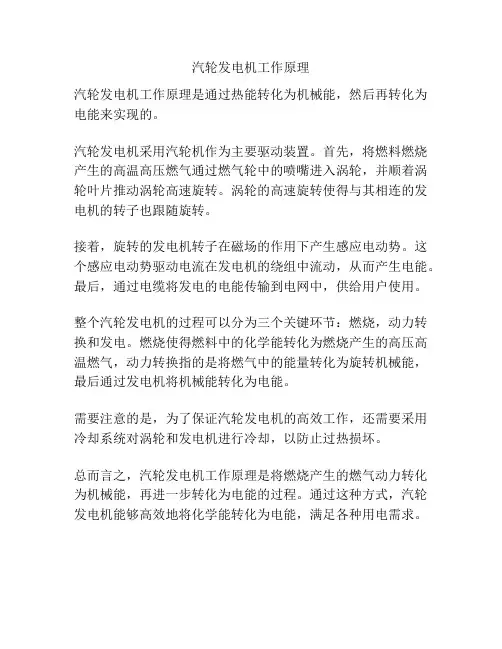 汽轮发电机工作原理

汽轮发电机工作原理是通过热能转化为机械能，然后再转化为电能来实现的。

汽轮发电机采用汽轮机作为主要驱动装置。首先，将燃料燃烧产生的高温高压燃气通过燃气轮中的喷嘴进入涡轮，并顺着涡轮叶片推动涡轮高速旋转。涡轮的高速旋转使得与其相连的发电机的转子也跟随旋转。

接着，旋转的发电机转子在磁场的作用下产生感应电动势。这个感应电动势驱动电流在发电机的绕组中流动，从而产生电能。最后，通过电缆将发电的电能传输到电网中，供给用户使用。

整个汽轮发电机的过程可以分为三个关键环节：燃烧，动力转换和发电。燃烧使得燃料中的化学能转化为燃烧产生的高压高温燃气，动力转换指的是将燃气中的能量转化为旋转机械能，最后通过发电机将机械能转化为电能。

需要注意的是，为了保证汽轮发电机的高效工作，还需要采用冷却系统对涡轮和发电机进行冷却，以防止过热损坏。

总而言之，汽轮发电机工作原理是将燃烧产生的燃气动力转化为机械能，再进一步转化为电能的过程。通过这种方式，汽轮发电机能够高效地将化学能转化为电能，满足各种用电需求。